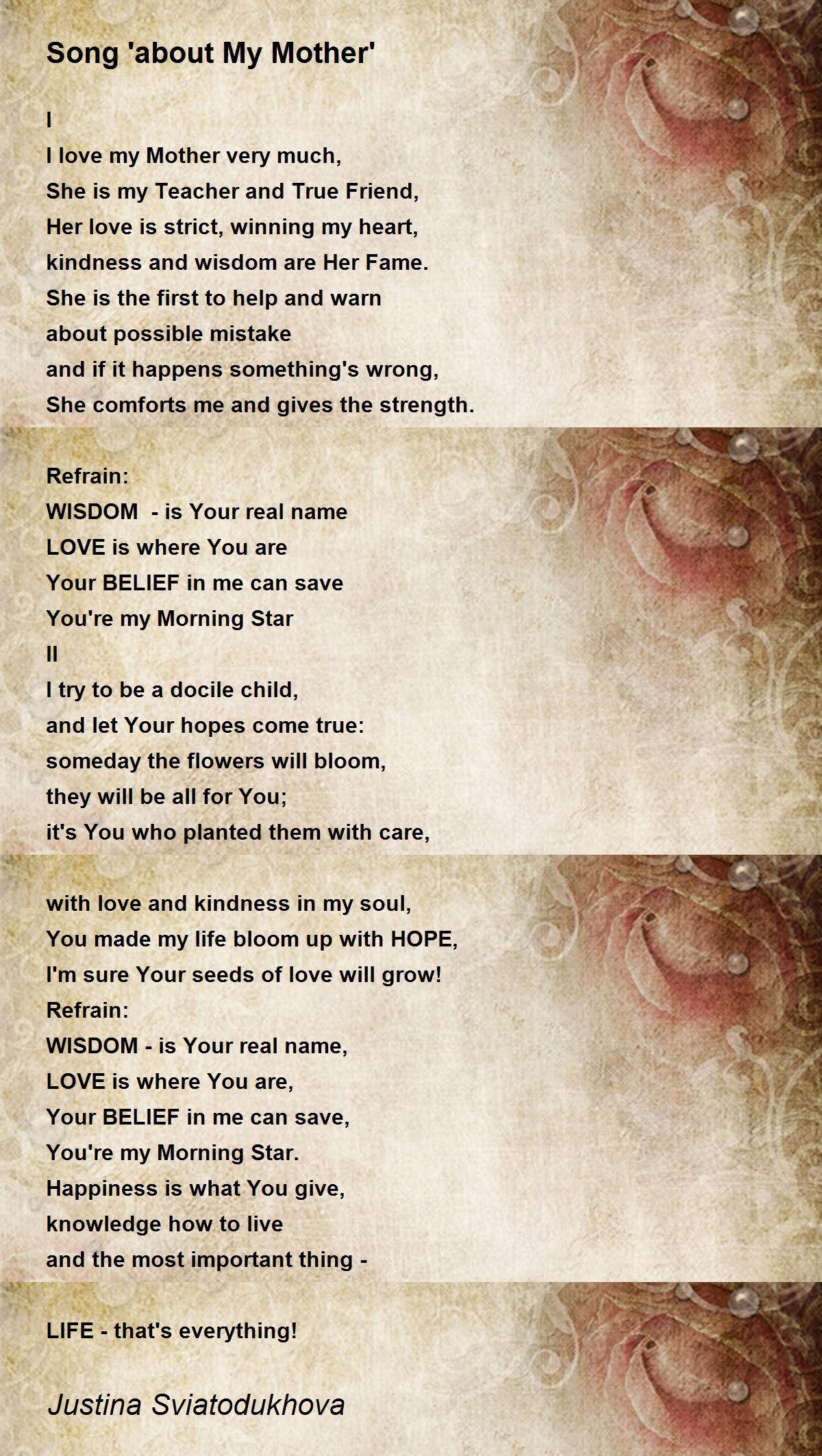 Song 'about My Mother'

I
I love my Mother very much,
She is my Teacher and True Friend,
Her love is strict, winning my heart,
kindness and wisdom are Her Fame.
She is the first to help and warn
about possible mistake
and if it happens something's wrong,
She comforts me and gives the strength.

Refrain:
WISDOM - is Your real name
LOVE is where You are
Your BELIEF in me can save
You're my Morning Star
II
I try to be a docile child,
and let Your hopes come true:
someday the flowers will bloom,
they will be all for You;
it's You who planted them with care,

with love and kindness in my soul,
You made my life bloom up with HOPE,
I'm sure Your seeds of love will grow!
Refrain:
WISDOM - is Your real name,
LOVE is where You are,
Your BELIEF in me can save,
You're my Morning Star.
Happiness is what You give,
knowledge how to live
and the most important thing -

LIFE - that's everything!

Justina Sviatodukhova